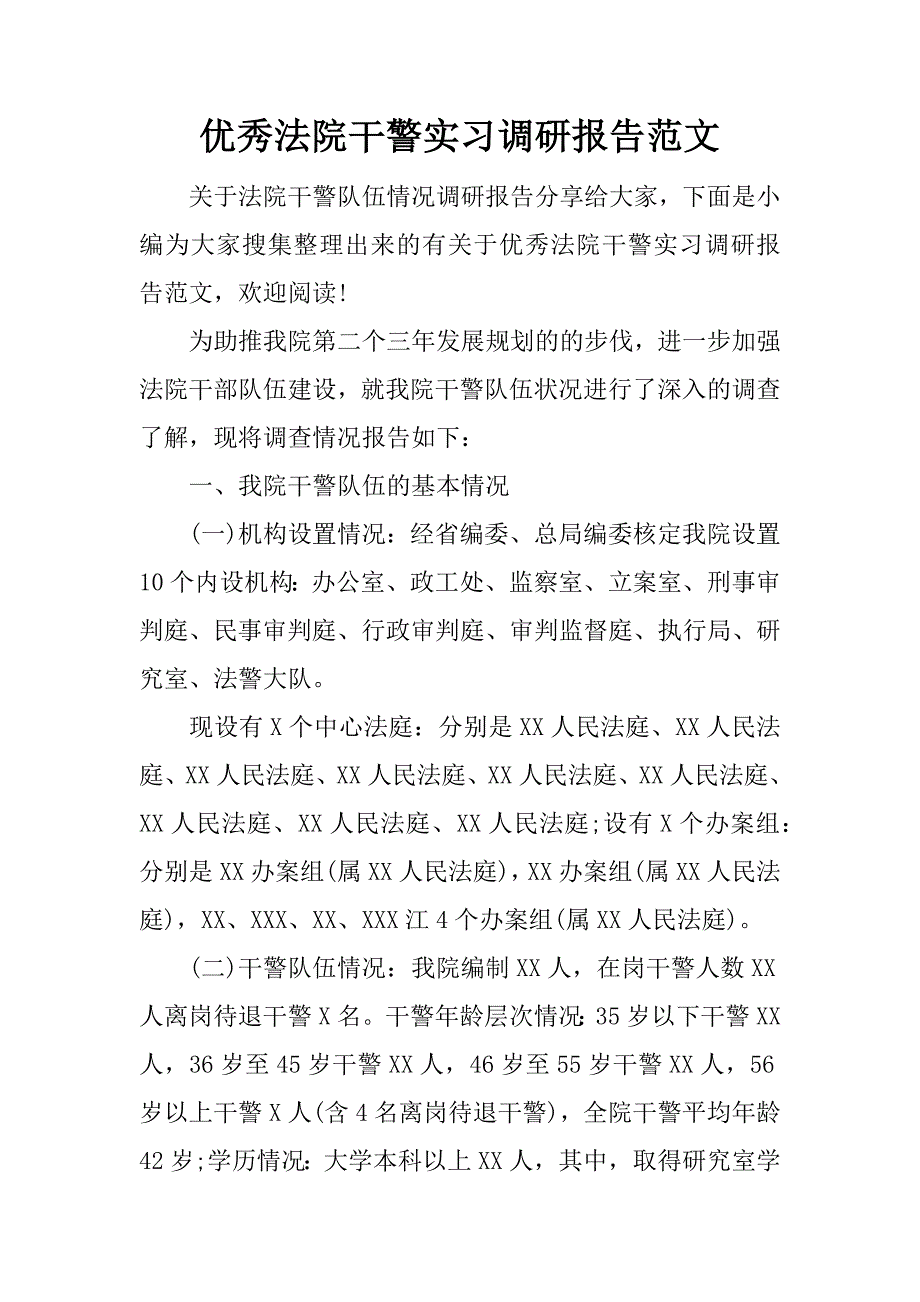 优秀法院干警实习调研报告范文

关于法院干警队伍情况调研报告分享给大家，下面是小编为大家搜集整理出来的有关于优秀法院干警实习调研报告范文，欢迎阅读!

为助推我院第二个三年发展规划的的步伐，进一步加强法院干部队伍建设，就我院干警队伍状况进行了深入的调查了解，现将调查情况报告如下：

一、我院干警队伍的基本情况

(一)机构设置情况：经省编委、总局编委核定我院设置10个内设机构：办公室、政工处、监察室、立案室、刑事审判庭、民事审判庭、行政审判庭、审判监督庭、执行局、研究室、法警大队。

现设有X个中心法庭：分别是XX人民法庭、XX人民法庭、XX人民法庭、XX人民法庭、XX人民法庭、XX人民法庭、XX人民法庭、XX人民法庭、XX人民法庭;设有X个办案组：分别是XX办案组(属XX人民法庭)，XX办案组(属XX人民法庭)，XX、XXX、XX、XXX江4个办案组(属XX人民法庭)。

(二)干警队伍情况：我院编制XX人，在岗干警人数XX人离岗待退干警X名。干警年龄层次情况：35岁以下干警XX人，36岁至45岁干警XX人，46岁至55岁干警XX人，56岁以上干警X人(含4名离岗待退干警)，全院干警平均年龄42岁;学历情况：大学本科以上XX人，其中，取得研究室学